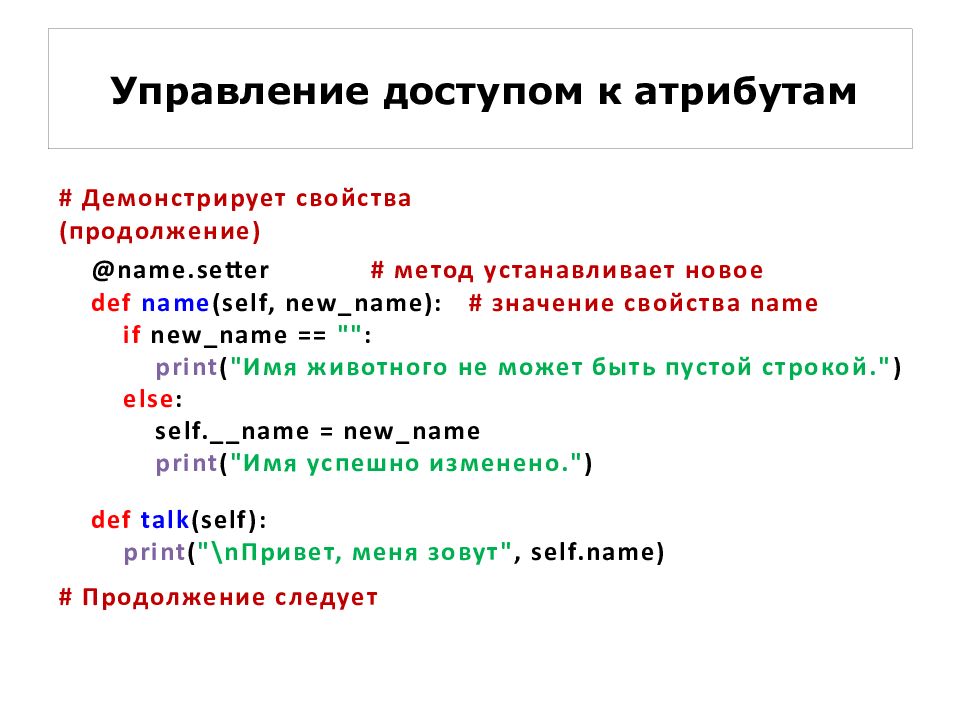 Управление доступом к атрибутам

# Демонстрирует свойства (продолжение)

@name.setter # метод устанавливает новое
def name(self, new_name): # значение свойства name
if new_name == "":
print("Имя животного не может быть пустой строкой.")
else:
self.__name = new_name
print("Имя успешно изменено.")

def talk(self):
print("\nПривет, меня зовут", self.name)

# Продолжение следует